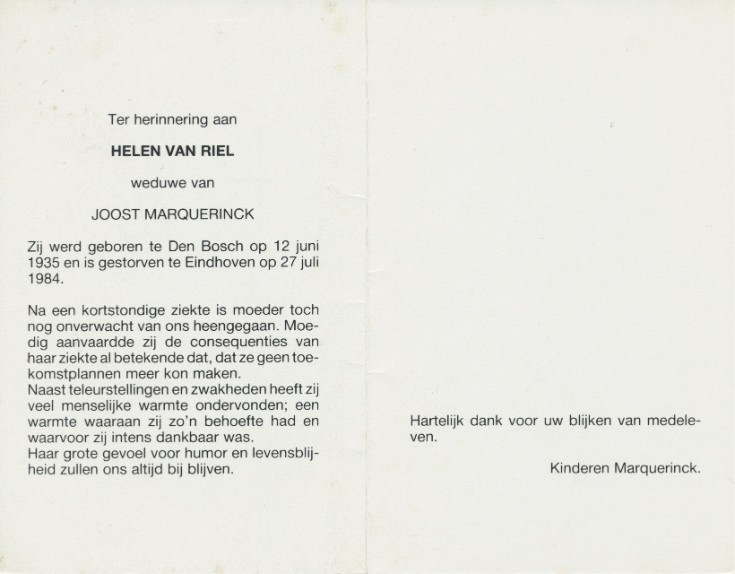 Ter herinnering aan

HELEN VAN RIEL

weduwe van

JOOST MARQUERINCK

Zij werd geboren te Den Bosch op 12 juni 1935 en is gestorven te Eindhoven op 27 juli 1984.

Na een kortstondige ziekte is moeder toch nog onverwacht van ons heengegaan. Moedig aanvaardde zij de consequenties van haar ziekte al betekende dat, dat ze geen toekomstplannen meer kon maken.
Naast teleurstellingen en zwakheden heeft zij veel menselijke warmte ondervonden; een warmte waaraan zij zo'n behoefte had en waarvoor zij intens dankbaar was.
Haar grote gevoel voor humor en levensblijheid zullen ons altijd bij blijven.

Hartelijk dank voor uw blijken van medeleven.

Kinderen Marquerinck.